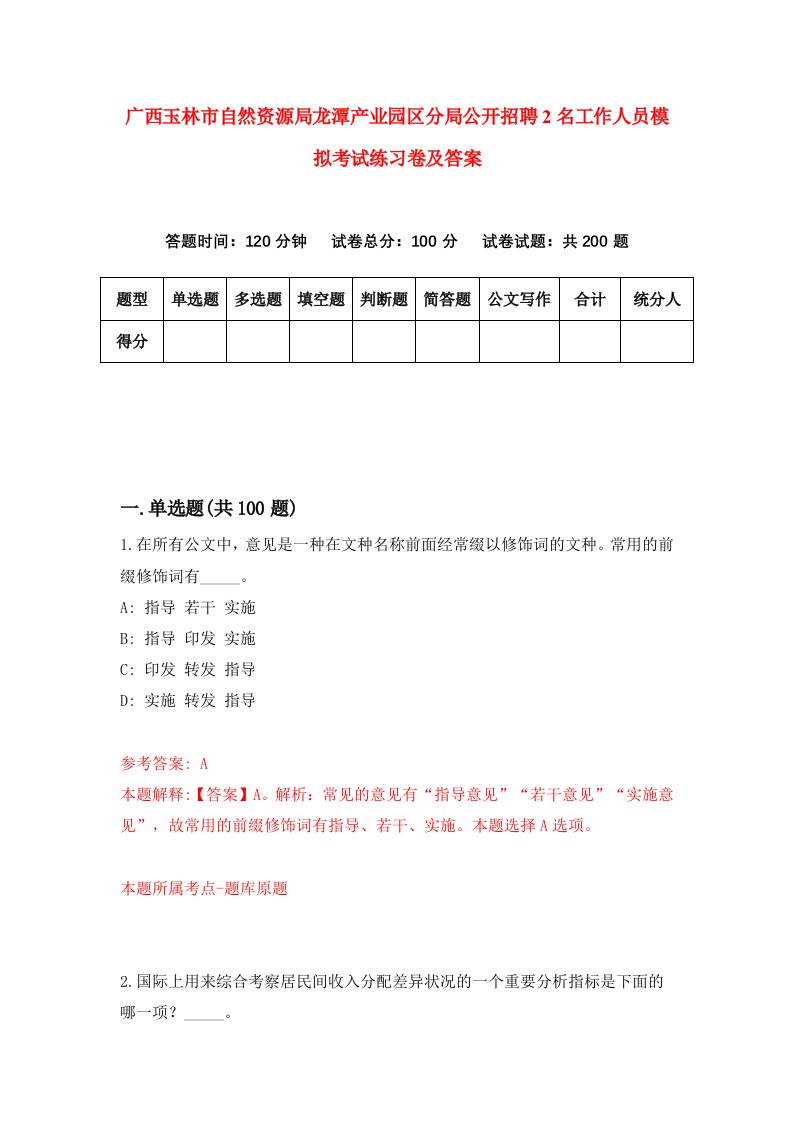 广西玉林市自然资源局龙潭产业园区分局公开招聘2名工作人员模拟考试练习卷及答案

答题时间：120分钟　试卷总分：100分　试卷试题：共200题

| 题型 | 单选题 | 多选题 | 填空题 | 判断题 | 简答题 | 公文写作 | 合计 | 统分人 |
|---|---|---|---|---|---|---|---|---|
| 得分 | | | | | | | | |

一.单选题(共100题)

1.在所有公文中，意见是一种在文种名称前面经常缀以修饰词的文种。常用的前缀修饰词有_____。
A: 指导 若干 实施
B: 指导 印发 实施
C: 印发 转发 指导
D: 实施 转发 指导

参考答案: A
本题解释:【答案】A。解析：常见的意见有“指导意见”“若干意见”“实施意见”，故常用的前缀修饰词有指导、若干、实施。本题选择A选项。

本题所属考点-题库原题

2.国际上用来综合考察居民间收入分配差异状况的一个重要分析指标是下面的哪一项？_____。